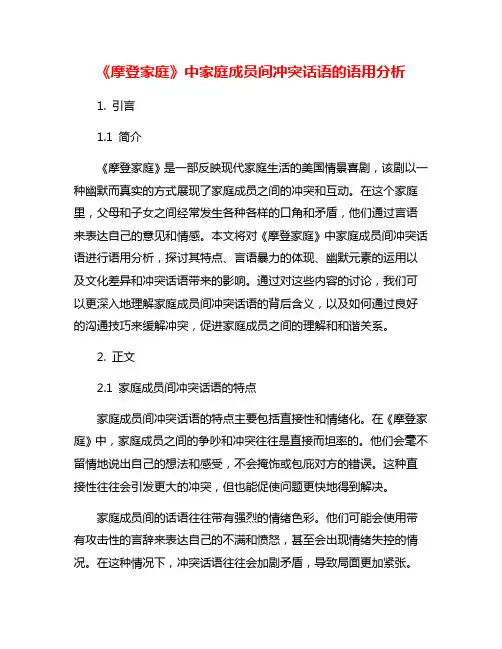 《摩登家庭》中家庭成员间冲突话语的语用分析

1. 引言

1.1 简介

《摩登家庭》是一部反映现代家庭生活的美国情景喜剧，该剧以一种幽默而真实的方式展现了家庭成员之间的冲突和互动。在这个家庭里，父母和子女之间经常发生各种各样的口角和矛盾，他们通过言语来表达自己的意见和情感。本文将对《摩登家庭》中家庭成员间冲突话语进行语用分析，探讨其特点、言语暴力的体现、幽默元素的运用以及文化差异和冲突话语带来的影响。通过对这些内容的讨论，我们可以更深入地理解家庭成员间冲突话语的背后含义，以及如何通过良好的沟通技巧来缓解冲突，促进家庭成员之间的理解和和谐关系。

2. 正文

2.1 家庭成员间冲突话语的特点

家庭成员间冲突话语的特点主要包括直接性和情绪化。在《摩登家庭》中，家庭成员之间的争吵和冲突往往是直接而坦率的。他们会毫不留情地说出自己的想法和感受，不会掩饰或包庇对方的错误。这种直接性往往会引发更大的冲突，但也能促使问题更快地得到解决。

家庭成员间的话语往往带有强烈的情绪色彩。他们可能会使用带有攻击性的言辞来表达自己的不满和愤怒，甚至会出现情绪失控的情况。在这种情况下，冲突话语往往会加剧矛盾，导致局面更加紧张。